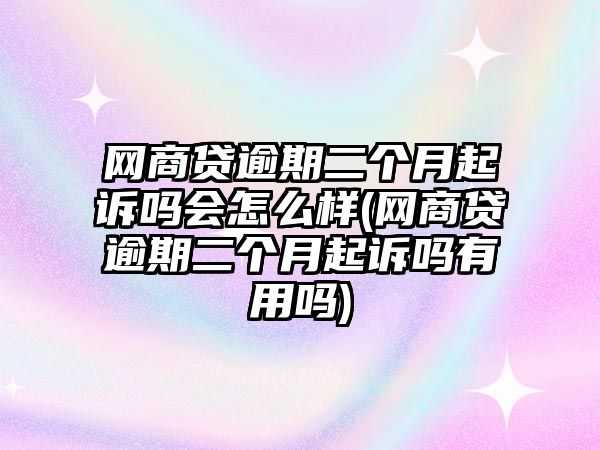 网商贷逾期二个月起诉吗会怎么样(网商贷逾期二个月起诉吗有用吗)